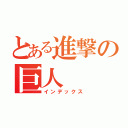 とある進撃の巨人

インデックス